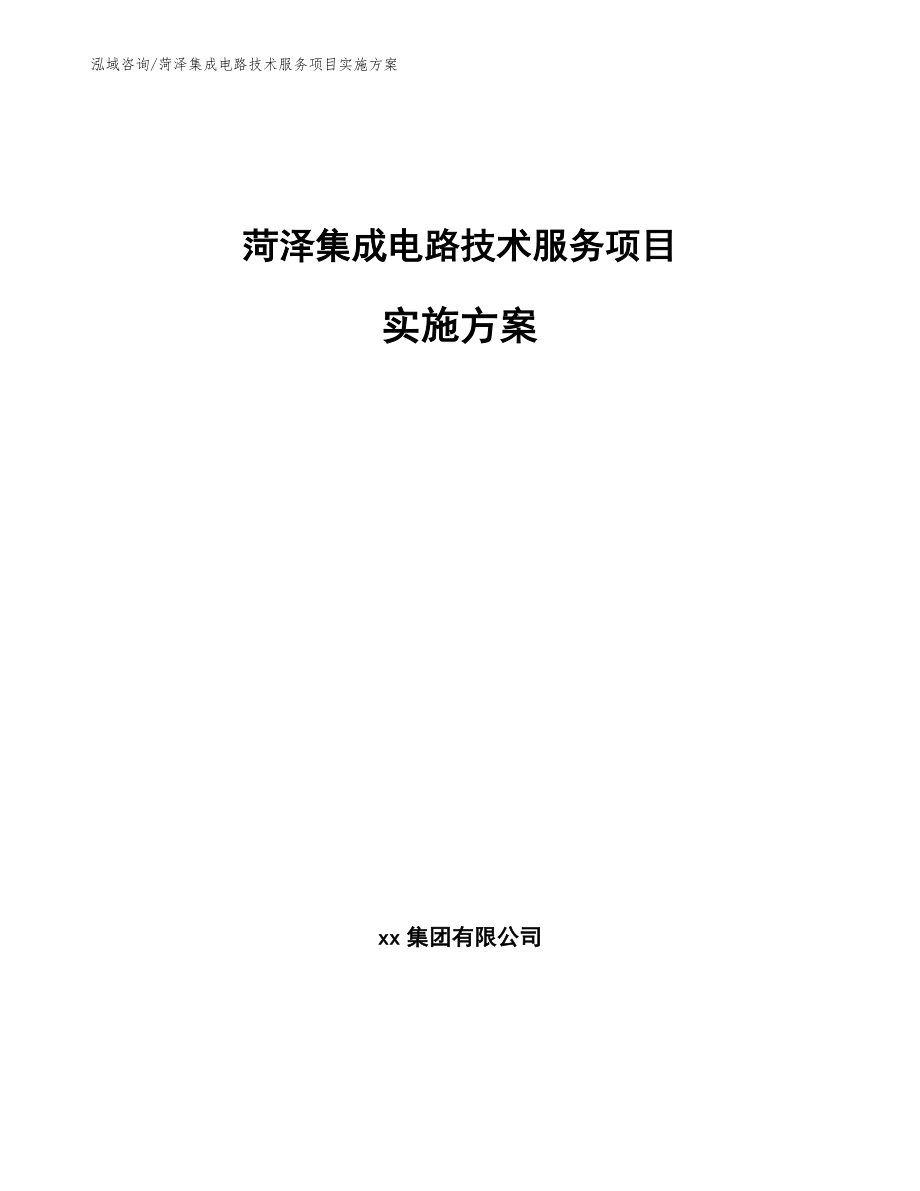 泓域咨询/菏泽集成电路技术服务项目实施方案

菏泽集成电路技术服务项目

实施方案

xx 集团有限公司